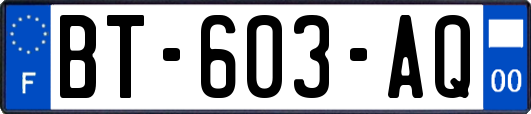 F
BT-603-AQ
00